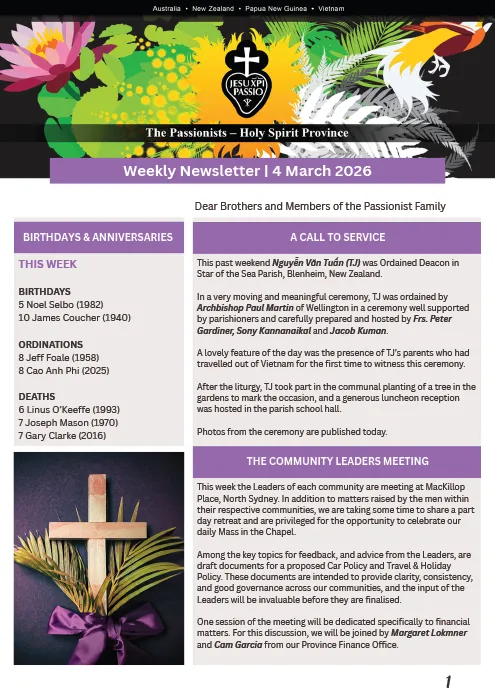 Australia • New Zealand • Papua New Guinea • Vietnam

JESU XPI PASSIO

The Passionists – Holy Spirit Province

Weekly Newsletter | 4 March 2026

Dear Brothers and Members of the Passionist Family

BIRTHDAYS & ANNIVERSARIES

THIS WEEK

BIRTHDAYS
5 Noel Selbo (1982)
10 James Coucher (1940)

ORDINATIONS
8 Jeff Foale (1958)
8 Cao Anh Phi (2025)

DEATHS
6 Linus O'Keeffe (1993)
7 Joseph Mason (1970)
7 Gary Clarke (2016)

A CALL TO SERVICE

This past weekend Nguyễn Văn Tuấn (TJ) was Ordained Deacon in Star of the Sea Parish, Blenheim, New Zealand.

In a very moving and meaningful ceremony, TJ was ordained by Archbishop Paul Martin of Wellington in a ceremony well supported by parishioners and carefully prepared and hosted by Frs. Peter Gardiner, Sony Kannanaikal and Jacob Kuman.

A lovely feature of the day was the presence of TJ's parents who had travelled out of Vietnam for the first time to witness this ceremony.

After the liturgy, TJ took part in the communal planting of a tree in the gardens to mark the occasion, and a generous luncheon reception was hosted in the parish school hall.

Photos from the ceremony are published today.

THE COMMUNITY LEADERS MEETING

This week the Leaders of each community are meeting at MacKillop Place, North Sydney. In addition to matters raised by the men within their respective communities, we are taking some time to share a part day retreat and are privileged for the opportunity to celebrate our daily Mass in the Chapel.

Among the key topics for feedback, and advice from the Leaders, are draft documents for a proposed Car Policy and Travel & Holiday Policy. These documents are intended to provide clarity, consistency, and good governance across our communities, and the input of the Leaders will be invaluable before they are finalised.

One session of the meeting will be dedicated specifically to financial matters. For this discussion, we will be joined by Margaret Lokmner and Cam Garcia from our Province Finance Office.

1